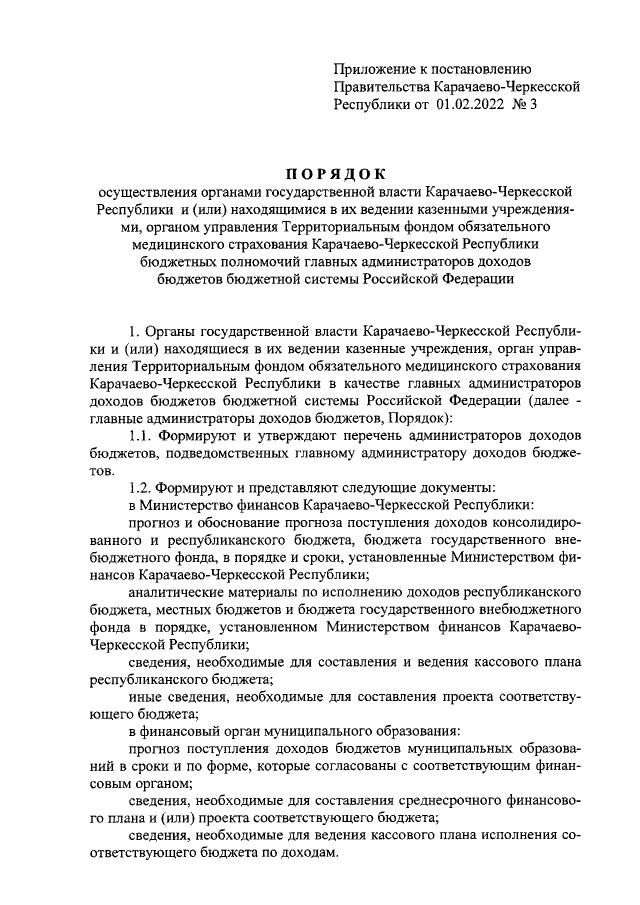 Приложение к постановлению Правительства Карачаево-Черкесской Республики от 01.02.2022 № 3

ПОРЯДОК

осуществления органами государственной власти Карачаево-Черкесской Республики и (или) находящимися в их ведении казенными учреждениями, органом управления Территориальным фондом обязательного медицинского страхования Карачаево-Черкесской Республики бюджетных полномочий главных администраторов доходов бюджетов бюджетной системы Российской Федерации

1. Органы государственной власти Карачаево-Черкесской Республики и (или) находящиеся в их ведении казенные учреждения, орган управления Территориальным фондом обязательного медицинского страхования Карачаево-Черкесской Республики в качестве главных администраторов доходов бюджетов бюджетной системы Российской Федерации (далее - главные администраторы доходов бюджетов, Порядок):

1.1. Формируют и утверждают перечень администраторов доходов бюджетов, подведомственных главному администратору доходов бюджетов.

1.2. Формируют и представляют следующие документы:

в Министерство финансов Карачаево-Черкесской Республики:

прогноз и обоснование прогноза поступления доходов консолидированного и республиканского бюджета, бюджета государственного внебюджетного фонда, в порядке и сроки, установленные Министерством финансов Карачаево-Черкесской Республики;

аналитические материалы по исполнению доходов республиканского бюджета, местных бюджетов и бюджета государственного внебюджетного фонда в порядке, установленном Министерством финансов Карачаево-Черкесской Республики;

сведения, необходимые для составления и ведения кассового плана республиканского бюджета;

иные сведения, необходимые для составления проекта соответствующего бюджета;

в финансовый орган муниципального образования:

прогноз поступления доходов бюджетов муниципальных образований в сроки и по форме, которые согласованы с соответствующим финансовым органом;

сведения, необходимые для составления среднесрочного финансового плана и (или) проекта соответствующего бюджета;

сведения, необходимые для ведения кассового плана исполнения соответствующего бюджета по доходам.